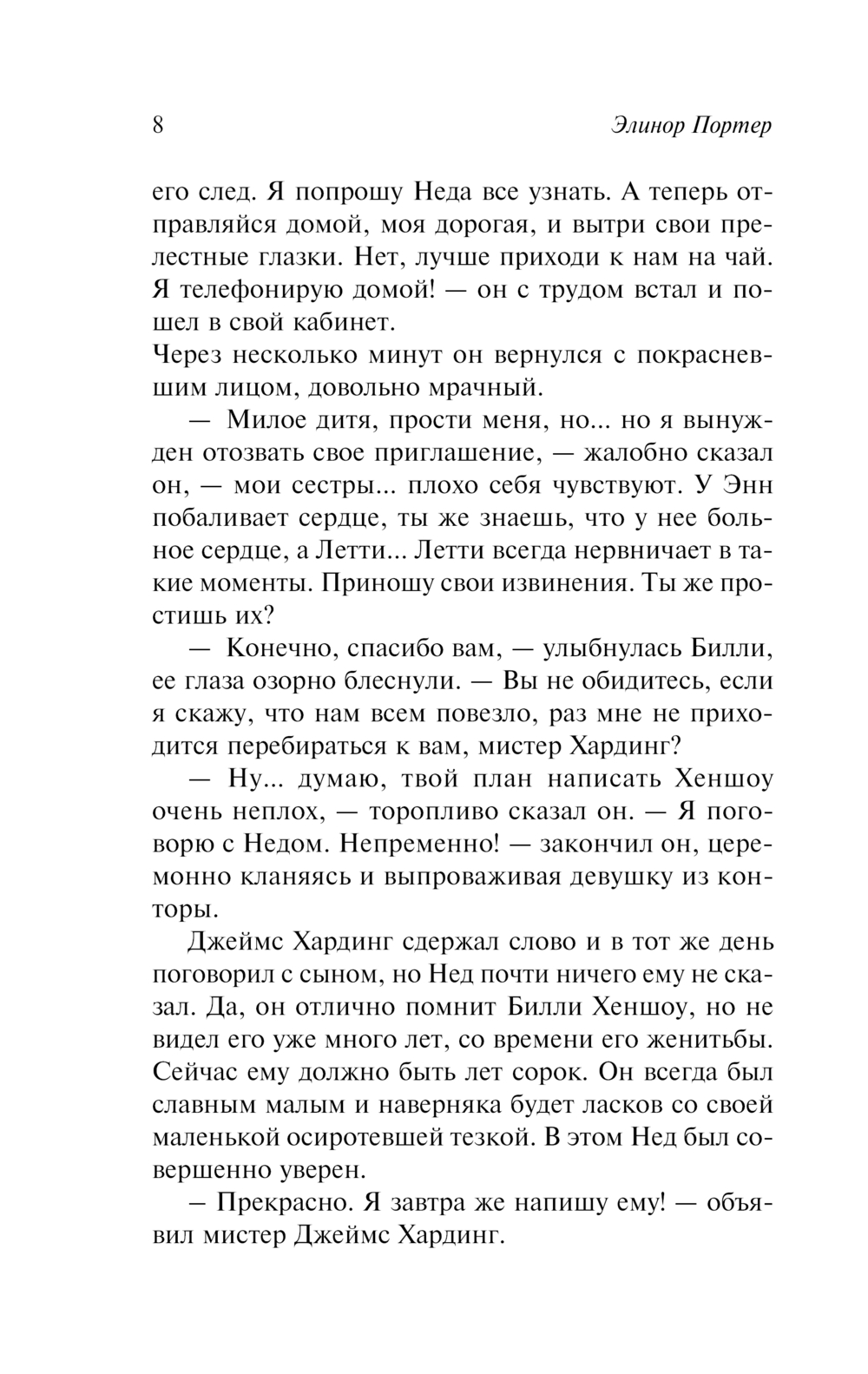 8 Элинор Портер

его след. Я попрошу Неда все узнать. А теперь отправляйся домой, моя дорогая, и вытри свои прелестные глазки. Нет, лучше приходи к нам на чай. Я телефонирую домой! — он с трудом встал и пошел в свой кабинет.

Через несколько минут он вернулся с покрасневшим лицом, довольно мрачный.

— Милое дитя, прости меня, но... но я вынужден отозвать свое приглашение, — жалобно сказал он, — мои сестры... плохо себя чувствуют. У Энн побаливает сердце, ты же знаешь, что у нее больное сердце, а Летти... Летти всегда нервничает в такие моменты. Приношу свои извинения. Ты же простишь их?

— Конечно, спасибо вам, — улыбнулась Билли, ее глаза озорно блеснули. — Вы не обидитесь, если я скажу, что нам всем повезло, раз мне не приходится перебираться к вам, мистер Хардинг?

— Ну... думаю, твой план написать Хеншоу очень неплох, — торопливо сказал он. — Я поговорю с Недом. Непременно! — закончил он, церемонно кланяясь и выпроваживая девушку из конторы.

Джеймс Хардинг сдержал слово и в тот же день поговорил с сыном, но Нед почти ничего ему не сказал. Да, он отлично помнит Билли Хеншоу, но не видел его уже много лет, со времени его женитьбы. Сейчас ему должно быть лет сорок. Он всегда был славным малым и наверняка будет ласков со своей маленькой осиротевшей тезкой. В этом Нед был совершенно уверен.

– Прекрасно. Я завтра же напишу ему! — объявил мистер Джеймс Хардинг.